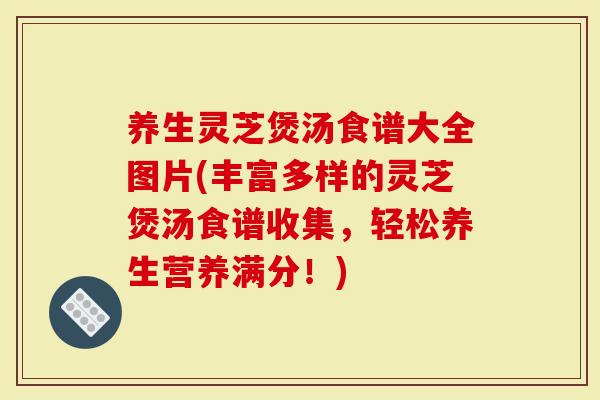 养生灵芝煲汤食谱大全图片(丰富多样的灵芝煲汤食谱收集，轻松养生营养满分！)